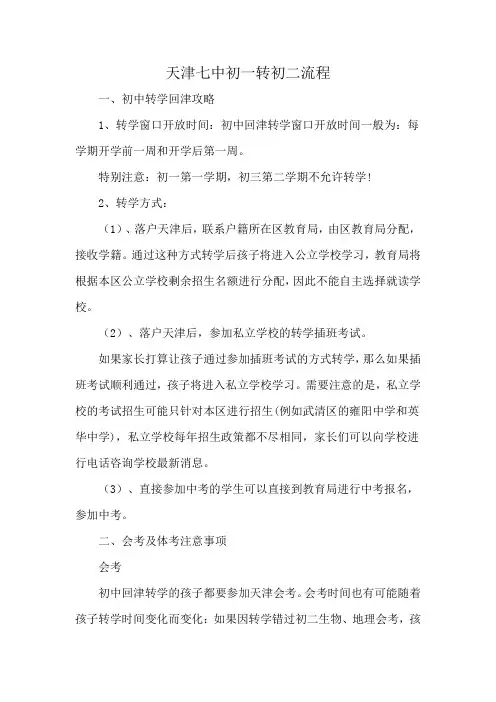 天津七中初一转初二流程

一、初中转学回津攻略

1、转学窗口开放时间：初中回津转学窗口开放时间一般为：每学期开学前一周和开学后第一周。

特别注意：初一第一学期，初三第二学期不允许转学！

2、转学方式：

（1）、落户天津后，联系户籍所在区教育局，由区教育局分配，接收学籍。通过这种方式转学后孩子将进入公立学校学习，教育局将根据本区公立学校剩余招生名额进行分配，因此不能自主选择就读学校。

（2）、落户天津后，参加私立学校的转学插班考试。

如果家长打算让孩子通过参加插班考试的方式转学，那么如果插班考试顺利通过，孩子将进入私立学校学习。需要注意的是，私立学校的考试招生可能只针对本区进行招生（例如武清区的雍阳中学和英华中学），私立学校每年招生政策都不尽相同，家长们可以向学校进行电话咨询学校最新消息。

（3）、直接参加中考的学生可以直接到教育局进行中考报名，参加中考。

二、会考及体考注意事项

会考

初中回津转学的孩子都要参加天津会考。会考时间也有可能随着孩子转学时间变化而变化：如果因转学错过初二生物、地理会考，孩